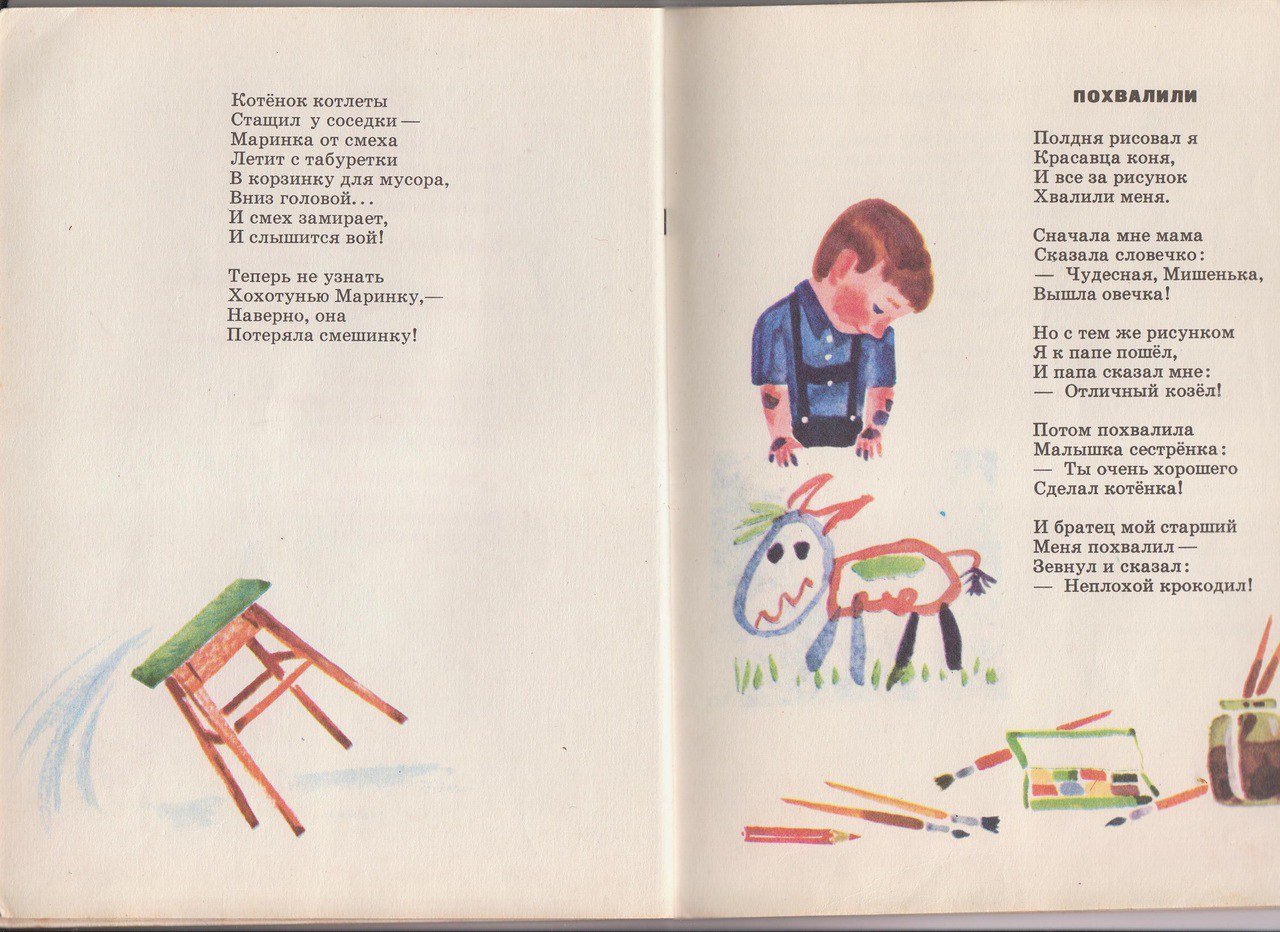 Котёнок котлеты
Стащил у соседки —
Маринка от смеха
Летит с табуретки
В корзинку для мусора,
Вниз головой...
И смех замирает,
И слышится вой!

Теперь не узнать
Хохотунью Маринку,—
Наверно, она
Потеряла смешинку!

ПОХВАЛИЛИ

Полдня рисовал я
Красавца коня,
И все за рисунок
Хвалили меня.

Сначала мне мама
Сказала словечко:
— Чудесная, Мишенька,
Вышла овечка!

Но с тем же рисунком
Я к папе пошёл,
И папа сказал мне:
— Отличный козёл!

Потом похвалила
Малышка сестрёнка:
— Ты очень хорошего
Сделал котёнка!

И братец мой старший
Меня похвалил —
Зевнул и сказал:
— Неплохой крокодил!